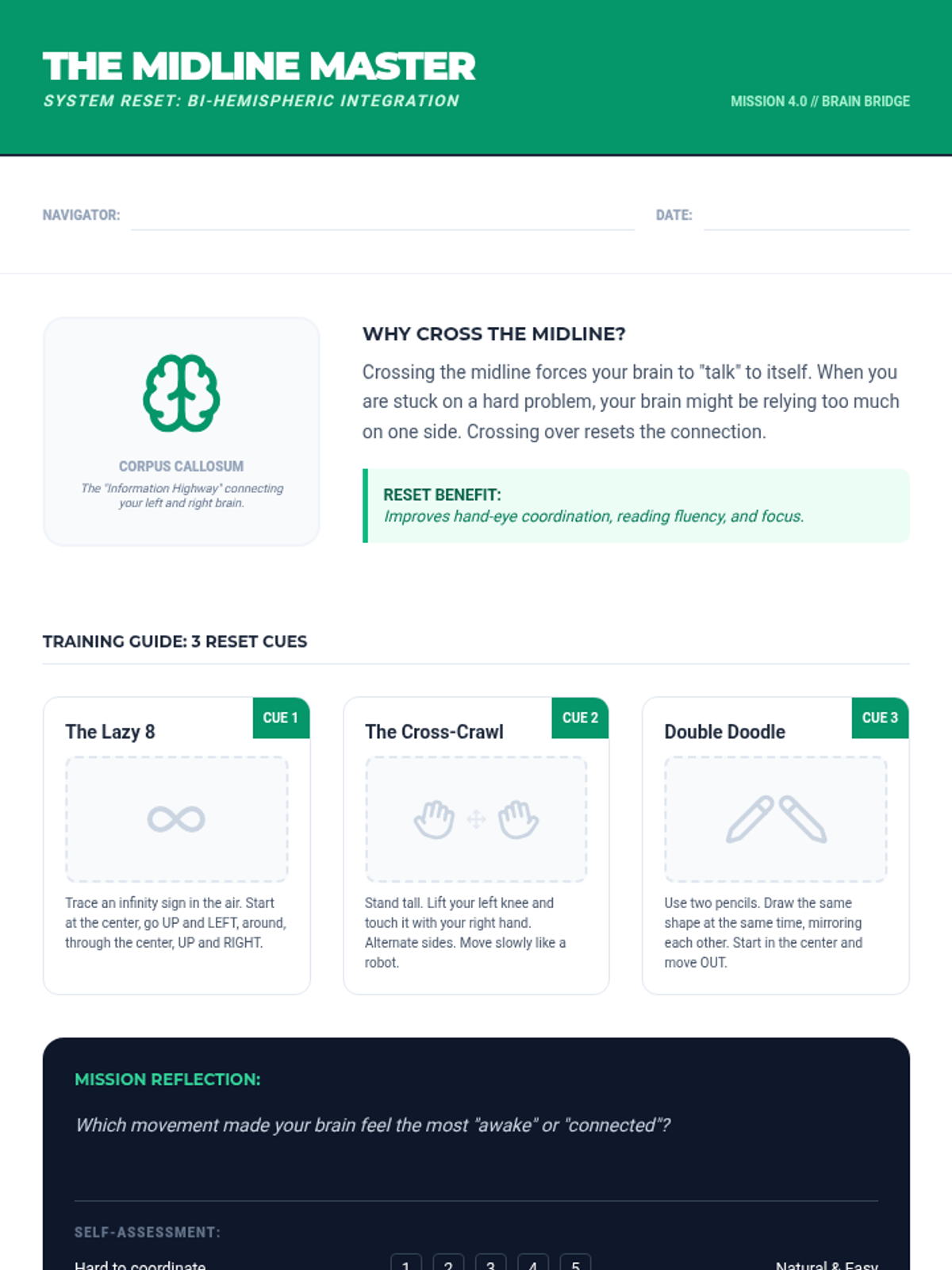 THE MIDLINE MASTER
SYSTEM RESET: BI-HEMISPHERIC INTEGRATION

MISSION 4.0 // BRAIN BRIDGE

NAVIGATOR: ____

DATE: ____

CORPUS CALLOSUM
The "Information Highway" connecting your left and right brain.

WHY CROSS THE MIDLINE?

Crossing the midline forces your brain to "talk" to itself. When you are stuck on a hard problem, your brain might be relying too much on one side. Crossing over resets the connection.

RESET BENEFIT:
Improves hand-eye coordination, reading fluency, and focus.

TRAINING GUIDE: 3 RESET CUES

The Lazy 8
CUE 1
Trace an infinity sign in the air. Start at the center, go UP and LEFT, around, through the center, UP and RIGHT.

The Cross-Crawl
CUE 2
Stand tall. Lift your left knee and touch it with your right hand. Alternate sides. Move slowly like a robot.

Double Doodle
CUE 3
Use two pencils. Draw the same shape at the same time, mirroring each other. Start in the center and move OUT.

MISSION REFLECTION:

Which movement made your brain feel the most "awake" or "connected"?

SELF-ASSESSMENT:

Hard to coordinate 1 2 3 4 5 Natural & Easy